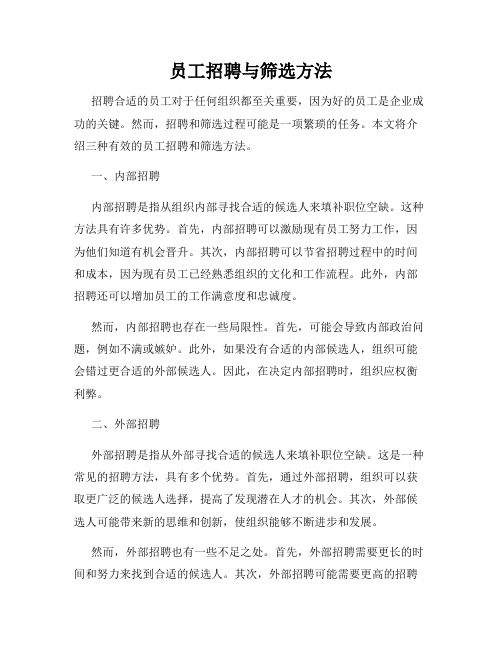 员工招聘与筛选方法

招聘合适的员工对于任何组织都至关重要，因为好的员工是企业成功的关键。然而，招聘和筛选过程可能是一项繁琐的任务。本文将介绍三种有效的员工招聘和筛选方法。

一、内部招聘

内部招聘是指从组织内部寻找合适的候选人来填补职位空缺。这种方法具有许多优势。首先，内部招聘可以激励现有员工努力工作，因为他们知道有机会晋升。其次，内部招聘可以节省招聘过程中的时间和成本，因为现有员工已经熟悉组织的文化和工作流程。此外，内部招聘还可以增加员工的工作满意度和忠诚度。

然而，内部招聘也存在一些局限性。首先，可能会导致内部政治问题，例如不满或嫉妒。此外，如果没有合适的内部候选人，组织可能会错过更合适的外部候选人。因此，在决定内部招聘时，组织应权衡利弊。

二、外部招聘

外部招聘是指从外部寻找合适的候选人来填补职位空缺。这是一种常见的招聘方法，具有多个优势。首先，通过外部招聘，组织可以获取更广泛的候选人选择，提高了发现潜在人才的机会。其次，外部候选人可能带来新的思维和创新，使组织能够不断进步和发展。

然而，外部招聘也有一些不足之处。首先，外部招聘需要更长的时间和努力来找到合适的候选人。其次，外部招聘可能需要更高的招聘